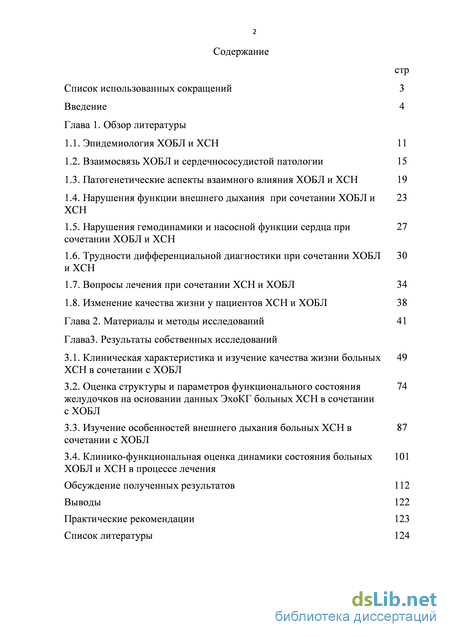 2

Содержание

| | стр |
|---|---|
| Список использованных сокращений | 3 |
| Введение | 4 |
| Глава 1. Обзор литературы | |
| 1.1. Эпидемиология ХОБЛ и ХСН | 11 |
| 1.2. Взаимосвязь ХОБЛ и сердечнососудистой патологии | 15 |
| 1.3. Патогенетические аспекты взаимного влияния ХОБЛ и ХСН | 19 |
| 1.4. Нарушения функции внешнего дыхания при сочетании ХОБЛ и ХСН | 23 |
| 1.5. Нарушения гемодинамики и насосной функции сердца при сочетании ХОБЛ и ХСН | 27 |
| 1.6. Трудности дифференциальной диагностики при сочетании ХОБЛ и ХСН | 30 |
| 1.7. Вопросы лечения при сочетании ХСН и ХОБЛ | 34 |
| 1.8. Изменение качества жизни у пациентов ХСН и ХОБЛ | 38 |
| Глава 2. Материалы и методы исследований | 41 |
| Глава3. Результаты собственных исследований | |
| 3.1. Клиническая характеристика и изучение качества жизни больных ХСН в сочетании с ХОБЛ | 49 |
| 3.2. Оценка структуры и параметров функционального состояния желудочков на основании данных ЭхоКГ больных ХСН в сочетании с ХОБЛ | 74 |
| 3.3. Изучение особенностей внешнего дыхания больных ХСН в сочетании с ХОБЛ | 87 |
| 3.4. Клинико-функциональная оценка динамики состояния больных ХОБЛ и ХСН в процессе лечения | 101 |
| Обсуждение полученных результатов | 112 |
| Выводы | 122 |
| Практические рекомендации | 123 |
| Список литературы | 124 |

dsLib.net
библиотека диссертаций